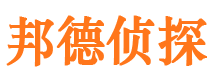 邦德侦探